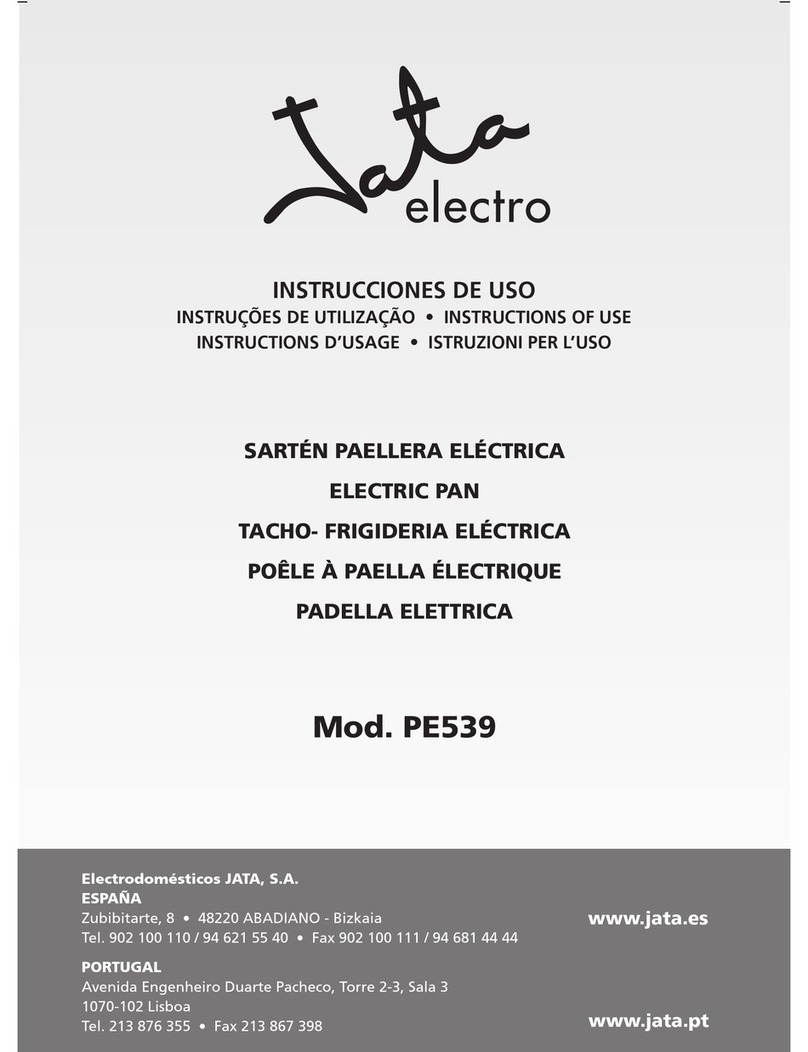 Jata electro

INSTRUCCIONES DE USO
INSTRUÇÕES DE UTILIZAÇÃO • INSTRUCTIONS OF USE
INSTRUCTIONS D'USAGE • ISTRUZIONI PER L'USO

SARTÉN PAELLERA ELÉCTRICA
ELECTRIC PAN
TACHO- FRIGIDERIA ELÉCTRICA
POÊLE À PAELLA ÉLECTRIQUE
PADELLA ELETTRICA

Mod. PE539

Electrodomésticos JATA, S.A.
ESPAÑA
Zubibitarte, 8 • 48220 ABADIANO - Bizkaia
Tel. 902 100 110 / 94 621 55 40 • Fax 902 100 111 / 94 681 44 44

www.jata.es

PORTUGAL
Avenida Engenheiro Duarte Pacheco, Torre 2-3, Sala 3
1070-102 Lisboa
Tel. 213 876 355 • Fax 213 867 398

www.jata.pt